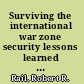 Surviving the international war zone security lessons learned ...

Rail, Robert R.